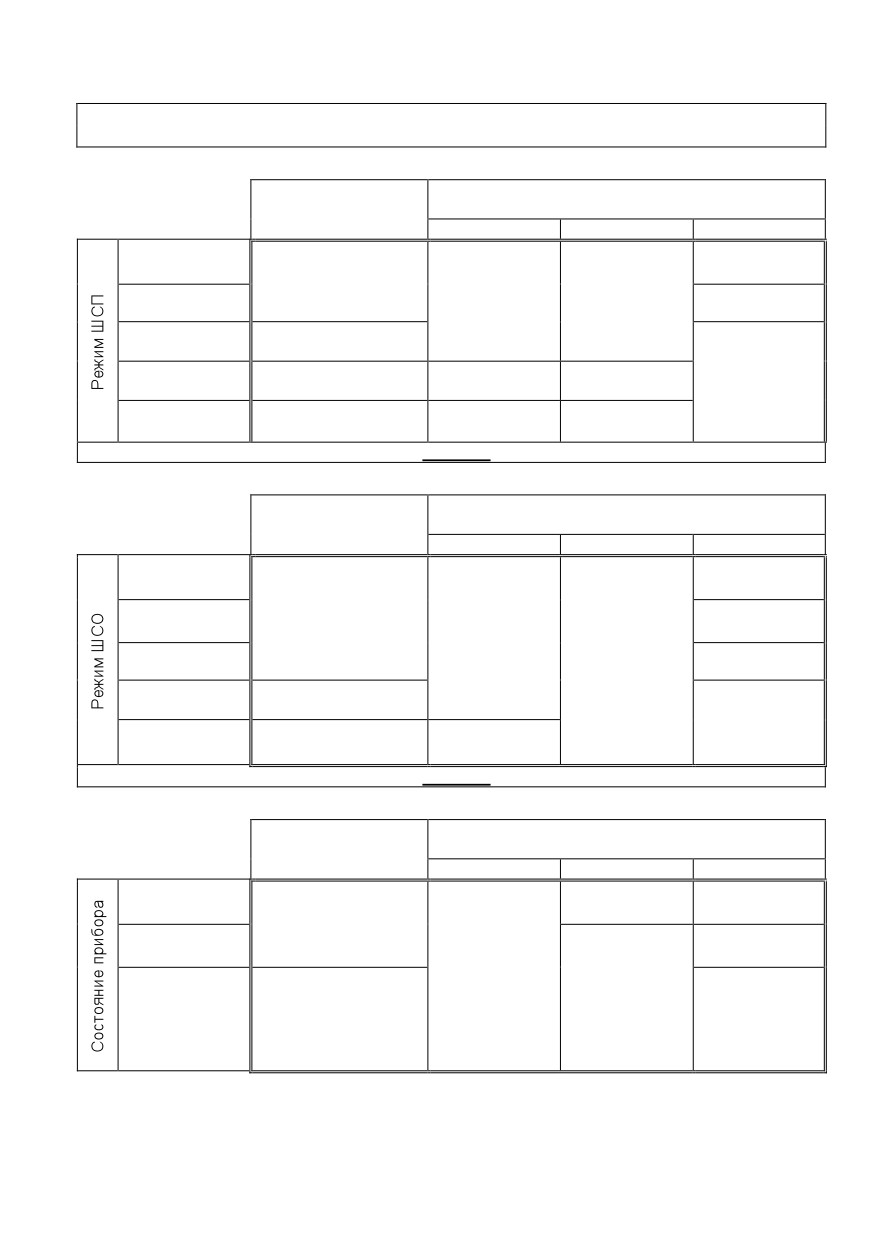 Режим ШСП

Режим ШСО

Состояние прибора